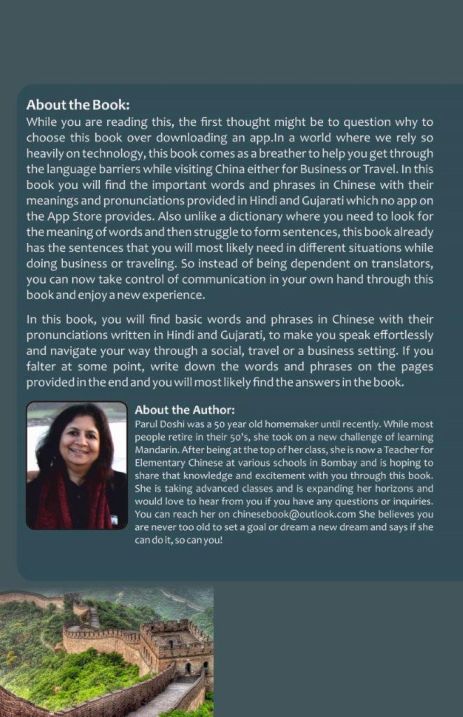 About the Book:
While you are reading this, the first thought might be to question why to choose this book over downloading an app.In a world where we rely so heavily on technology, this book comes as a breather to help you get through the language barriers while visiting China either for Business or Travel. In this book you will find the important words and phrases in Chinese with their meanings and pronunciations provided in Hindi and Gujarati which no app on the App Store provides. Also unlike a dictionary where you need to look for the meaning of words and then struggle to form sentences, this book already has the sentences that you will most likely need in different situations while doing business or traveling. So instead of being dependent on translators, you can now take control of communication in your own hand through this book and enjoy a new experience.

In this book, you will find basic words and phrases in Chinese with their pronunciations written in Hindi and Gujarati, to make you speak effortlessly and navigate your way through a social, travel or a business setting. If you falter at some point, write down the words and phrases on the pages provided in the end and you will most likely find the answers in the book.

About the Author:
Parul Doshi was a 50 year old homemaker until recently. While most people retire in their 50's, she took on a new challenge of learning Mandarin. After being at the top of her class, she is now a Teacher for Elementary Chinese at various schools in Bombay and is hoping to share that knowledge and excitement with you through this book. She is taking advanced classes and is expanding her horizons and would love to hear from you if you have any questions or inquiries. You can reach her on chinesebook@outlook.com She believes you are never too old to set a goal or dream a new dream and says if she can do it, so can you!